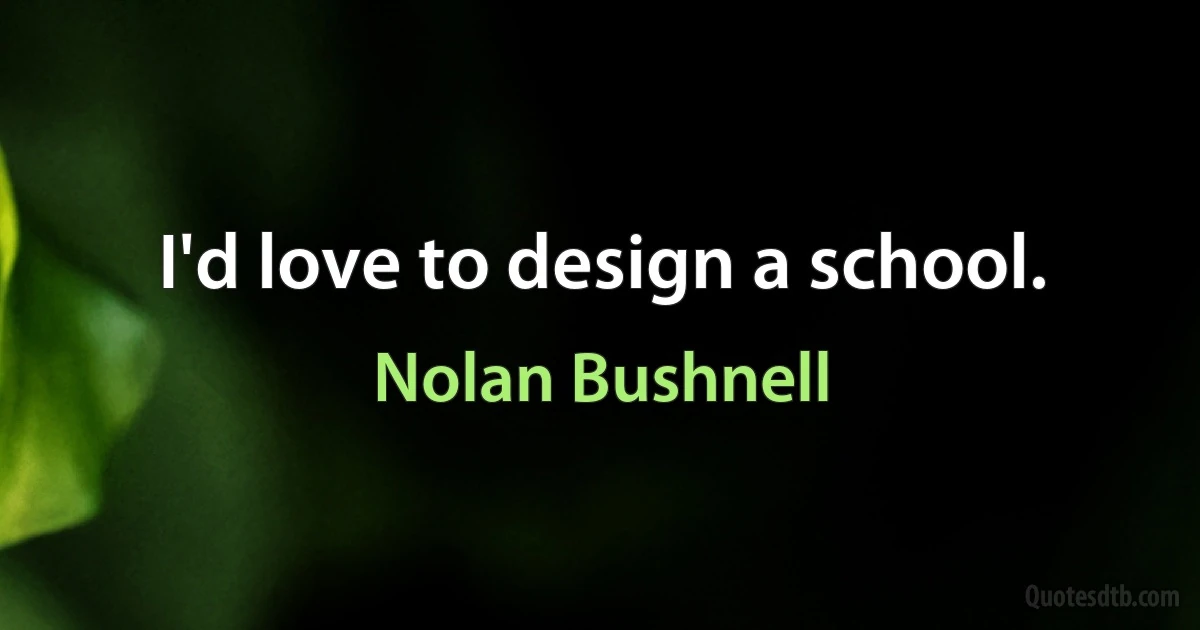 I'd love to design a school.

Nolan Bushnell

Quotesdtb.com